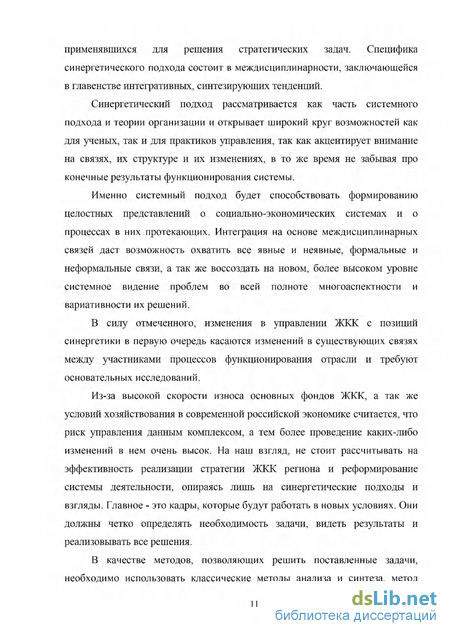 применявшихся для решения стратегических задач. Специфика синергетического подхода состоит в междисциплинарности, заключающейся в главенстве интегративных, синтезирующих тенденций.

Синергетический подход рассматривается как часть системного подхода и теории организации и открывает широкий круг возможностей как для ученых, так и для практиков управления, так как акцентирует внимание на связях, их структуре и их изменениях, в то же время не забывая про конечные результаты функционирования системы.

Именно системный подход будет способствовать формированию целостных представлений о социально-экономических системах и о процессах в них протекающих. Интеграция на основе междисциплинарных связей даст возможность охватить все явные и неявные, формальные и неформальные связи, а так же воссоздать на новом, более высоком уровне системное видение проблем во всей полноте многоаспектности и вариативности их решений.

В силу отмеченного, изменения в управлении ЖКК с позиций синергетики в первую очередь касаются изменений в существующих связях между участниками процессов функционирования отрасли и требуют основательных исследований.

Из-за высокой скорости износа основных фондов ЖКК, а так же условий хозяйствования в современной российской экономике считается, что риск управления данным комплексом, а тем более проведение каких-либо изменений в нем очень высок. На наш взгляд, не стоит рассчитывать на эффективность реализации стратегии ЖКК региона и реформирование системы деятельности, опираясь лишь на синергетические подходы и взгляды. Главное - это кадры, которые будут работать в новых условиях. Они должны четко определять необходимость задачи, видеть результаты и реализовывать все решения.

В качестве методов, позволяющих решить поставленные задачи, необходимо использовать классические методы анализа и синтеза, метод

11

dsLib.net
библиотека диссертаций